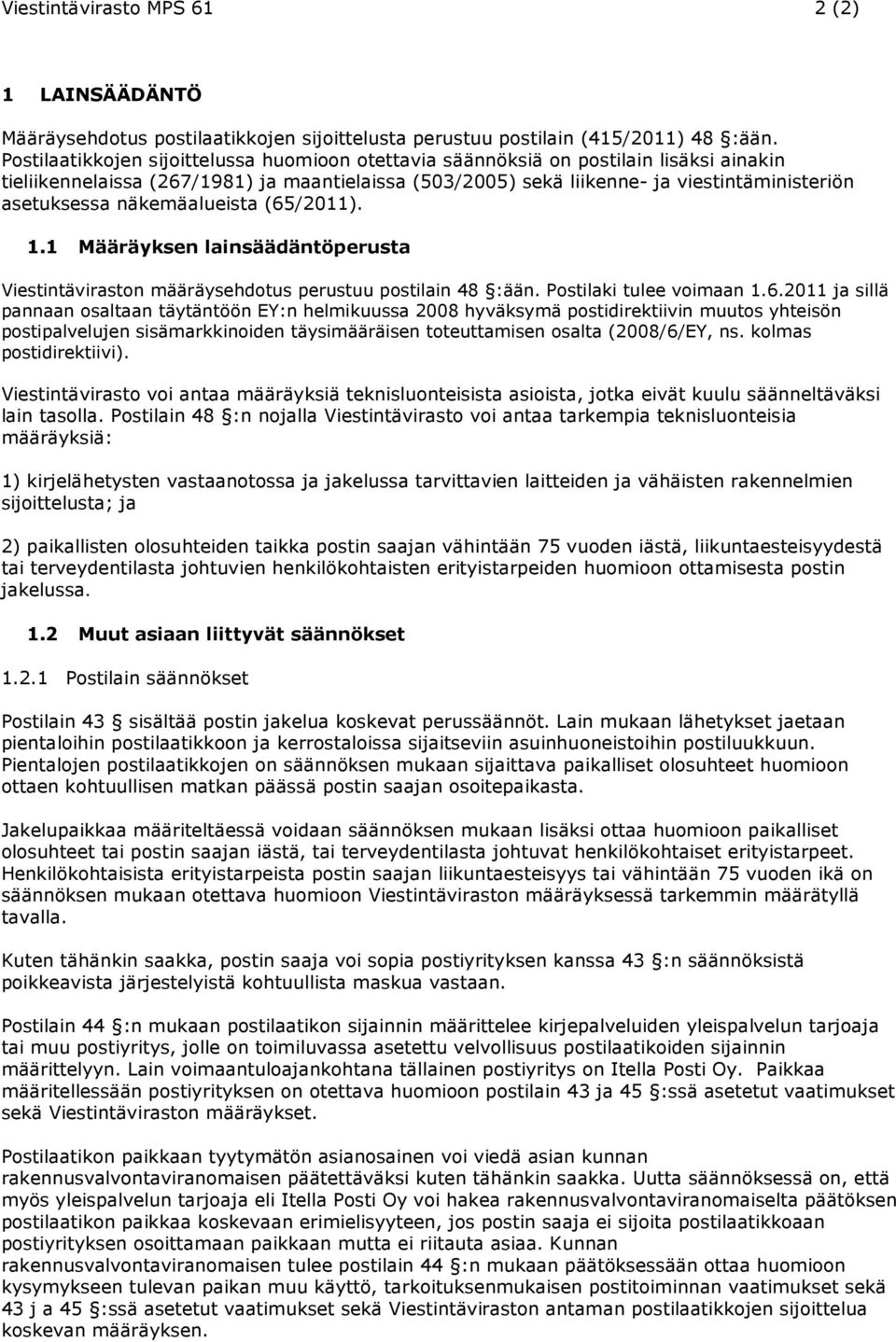 Viestintävirasto MPS 61 2 (2)

1 LAINSÄÄDÄNTÖ

Määräysehdotus postilaatikkojen sijoittelusta perustuu postilain (415/2011) 48 §:ään. Postilaatikkojen sijoittelussa huomioon otettavia säännöksiä on postilain lisäksi ainakin tieliikennelaissa (267/1981) ja maantielaissa (503/2005) sekä liikenne- ja viestintäministeriön asetuksessa näkemäalueista (65/2011).

1.1 Määräyksen lainsäädäntöperusta

Viestintäviraston määräysehdotus perustuu postilain 48 §:ään. Postilaki tulee voimaan 1.6.2011 ja sillä pannaan osaltaan täytäntöön EY:n helmikuussa 2008 hyväksymä postidirektiivin muutos yhteisön postipalvelujen sisämarkkinoiden täysimääräisen toteuttamisen osalta (2008/6/EY, ns. kolmas postidirektiivi).

Viestintävirasto voi antaa määräyksiä teknisluonteisista asioista, jotka eivät kuulu säänneltäväksi lain tasolla. Postilain 48 §:n nojalla Viestintävirasto voi antaa tarkempia teknisluonteisia määräyksiä:

1) kirjelähetysten vastaanotossa ja jakelussa tarvittavien laitteiden ja vähäisten rakennelmien sijoittelusta; ja

2) paikallisten olosuhteiden taikka postin saajan vähintään 75 vuoden iästä, liikuntaesteisyydestä tai terveydentilasta johtuvien henkilökohtaisten erityistarpeiden huomioon ottamisesta postin jakelussa.

1.2 Muut asiaan liittyvät säännökset

1.2.1 Postilain säännökset

Postilain 43 § sisältää postin jakelua koskevat perussäännöt. Lain mukaan lähetykset jaetaan pientaloihin postilaatikkoon ja kerrostaloissa sijaitseviin asuinhuoneistoihin postiluukkuun. Pientalojen postilaatikkojen on säännöksen mukaan sijaittava paikalliset olosuhteet huomioon ottaen kohtuullisen matkan päässä postin saajan osoitepaikasta.

Jakelupaikkaa määriteltäessä voidaan säännöksen mukaan lisäksi ottaa huomioon paikalliset olosuhteet tai postin saajan iästä, tai terveydentilasta johtuvat henkilökohtaiset erityistarpeet. Henkilökohtaisista erityistarpeista postin saajan liikuntaesteisyys tai vähintään 75 vuoden ikä on säännöksen mukaan otettava huomioon Viestintäviraston määräyksessä tarkemmin määrätyllä tavalla.

Kuten tähänkin saakka, postin saaja voi sopia postiyrityksen kanssa 43 §:n säännöksistä poikkeavista järjestelyistä kohtuullista maskua vastaan.

Postilain 44 §:n mukaan postilaatikon sijainnin määrittelee kirjepalveluiden yleispalvelun tarjoaja tai muu postiyritys, jolle on toimiluvassa asetettu velvollisuus postilaatikoiden sijainnin määrittelyyn. Lain voimaantuloajankohtana tällainen postiyritys on Itella Posti Oy. Paikkaa määritellessään postiyrityksen on otettava huomioon postilain 43 ja 45 §:ssä asetetut vaatimukset sekä Viestintäviraston määräykset.

Postilaatikon paikkaan tyytymätön asianosainen voi viedä asian kunnan rakennusvalvontaviranomaisen päätettäväksi kuten tähänkin saakka. Uutta säännöksessä on, että myös yleispalvelun tarjoaja eli Itella Posti Oy voi hakea rakennusvalvontaviranomaiselta päätöksen postilaatikon paikkaa koskevaan erimielisyyteen, jos postin saaja ei sijoita postilaatikkoaan postiyrityksen osoittamaan paikkaan mutta ei riitauta asiaa. Kunnan rakennusvalvontaviranomaisen tulee postilain 44 §:n mukaan päätöksessään ottaa huomioon kysymykseen tulevan paikan muu käyttö, tarkoituksenmukaisen postitoiminnan vaatimukset sekä 43 j a 45 §:ssä asetetut vaatimukset sekä Viestintäviraston antaman postilaatikkojen sijoittelua koskevan määräyksen.